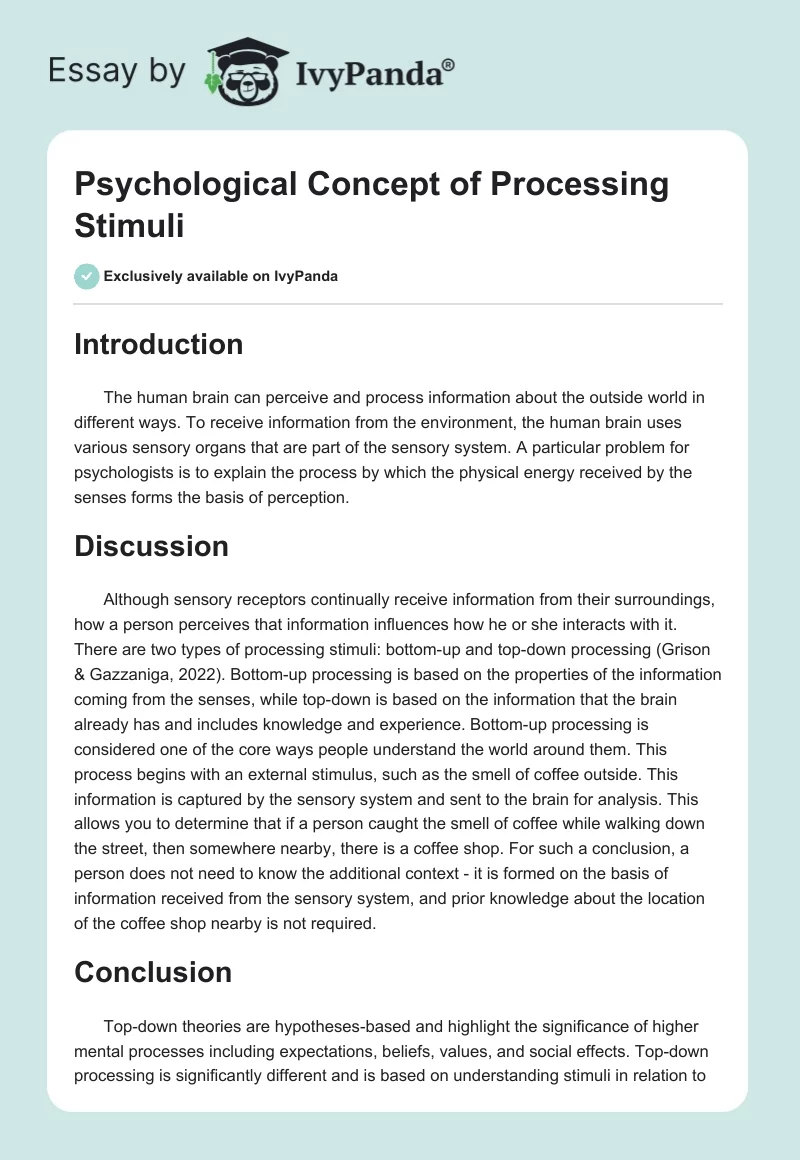 Essay by IvyPanda®

Psychological Concept of Processing Stimuli

Exclusively available on IvyPanda

Introduction

The human brain can perceive and process information about the outside world in different ways. To receive information from the environment, the human brain uses various sensory organs that are part of the sensory system. A particular problem for psychologists is to explain the process by which the physical energy received by the senses forms the basis of perception.

Discussion

Although sensory receptors continually receive information from their surroundings, how a person perceives that information influences how he or she interacts with it. There are two types of processing stimuli: bottom-up and top-down processing (Grison & Gazzaniga, 2022). Bottom-up processing is based on the properties of the information coming from the senses, while top-down is based on the information that the brain already has and includes knowledge and experience. Bottom-up processing is considered one of the core ways people understand the world around them. This process begins with an external stimulus, such as the smell of coffee outside. This information is captured by the sensory system and sent to the brain for analysis. This allows you to determine that if a person caught the smell of coffee while walking down the street, then somewhere nearby, there is a coffee shop. For such a conclusion, a person does not need to know the additional context - it is formed on the basis of information received from the sensory system, and prior knowledge about the location of the coffee shop nearby is not required.

Conclusion

Top-down theories are hypotheses-based and highlight the significance of higher mental processes including expectations, beliefs, values, and social effects. Top-down processing is significantly different and is based on understanding stimuli in relation to